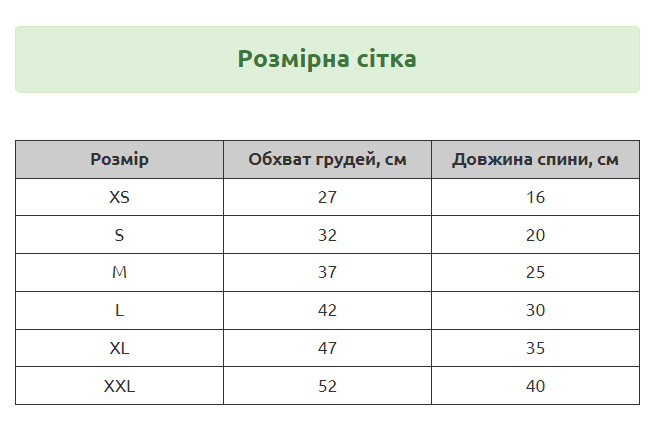 Розмірна сітка

| Розмір | Обхват грудей, см | Довжина спини, см |
|---|---|---|
| XS | 27 | 16 |
| S | 32 | 20 |
| M | 37 | 25 |
| L | 42 | 30 |
| XL | 47 | 35 |
| XXL | 52 | 40 |